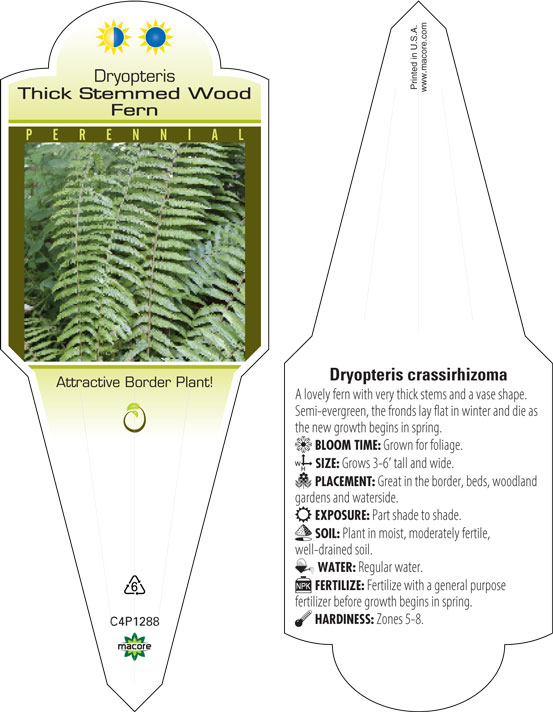 Dryopteris
Thick Stemmed Wood Fern

PERENNIAL

Attractive Border Plant!

6

C4P1288

macore

Printed in U.S.A.
www.macore.com

Dryopteris crassirhizoma

A lovely fern with very thick stems and a vase shape. Semi-evergreen, the fronds lay flat in winter and die as the new growth begins in spring.

BLOOM TIME: Grown for foliage.

SIZE: Grows 3-6' tall and wide.

PLACEMENT: Great in the border, beds, woodland gardens and waterside.

EXPOSURE: Part shade to shade.

SOIL: Plant in moist, moderately fertile, well-drained soil.

WATER: Regular water.

NPK FERTILIZE: Fertilize with a general purpose fertilizer before growth begins in spring.

HARDINESS: Zones 5-8.